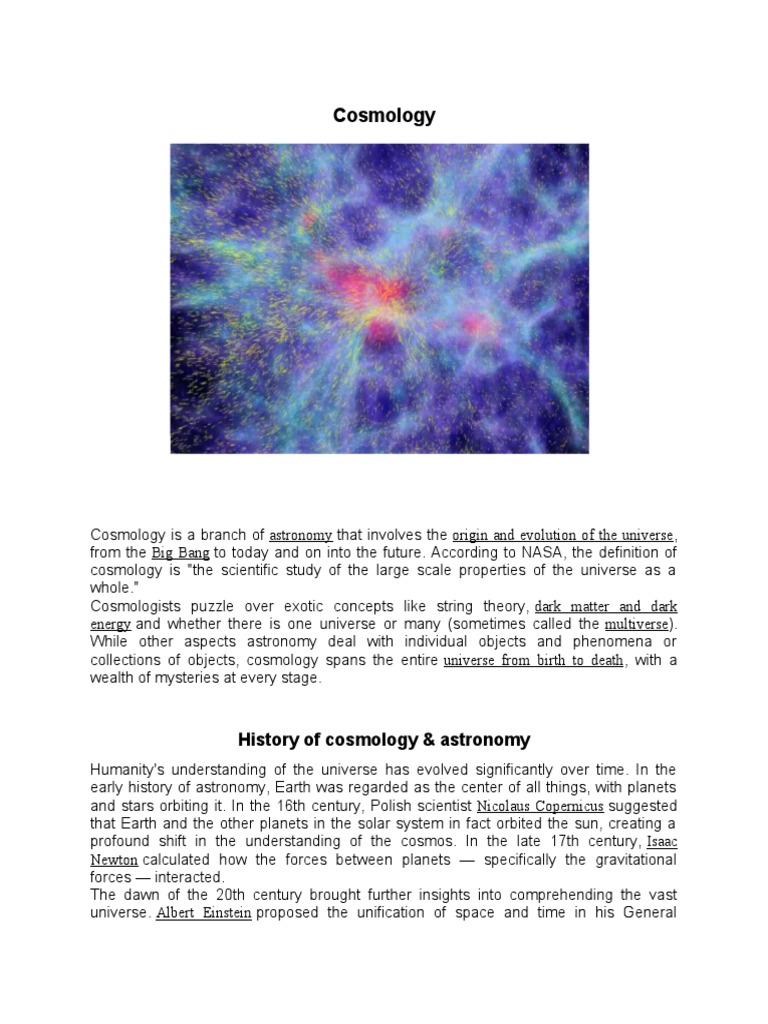 Cosmology

Cosmology is a branch of astronomy that involves the origin and evolution of the universe, from the Big Bang to today and on into the future. According to NASA, the definition of cosmology is "the scientific study of the large scale properties of the universe as a whole."
Cosmologists puzzle over exotic concepts like string theory, dark matter and dark energy and whether there is one universe or many (sometimes called the multiverse). While other aspects astronomy deal with individual objects and phenomena or collections of objects, cosmology spans the entire universe from birth to death, with a wealth of mysteries at every stage.

History of cosmology & astronomy

Humanity's understanding of the universe has evolved significantly over time. In the early history of astronomy, Earth was regarded as the center of all things, with planets and stars orbiting it. In the 16th century, Polish scientist Nicolaus Copernicus suggested that Earth and the other planets in the solar system in fact orbited the sun, creating a profound shift in the understanding of the cosmos. In the late 17th century, Isaac Newton calculated how the forces between planets — specifically the gravitational forces — interacted.
The dawn of the 20th century brought further insights into comprehending the vast universe. Albert Einstein proposed the unification of space and time in his General